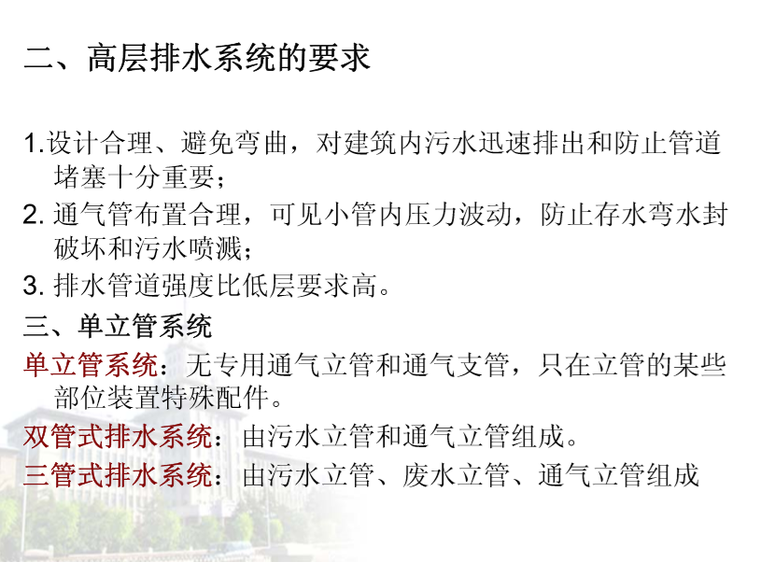 二、高层排水系统的要求

1.设计合理、避免弯曲，对建筑内污水迅速排出和防止管道堵塞十分重要；

2. 通气管布置合理，可见小管内压力波动，防止存水弯水封破坏和污水喷溅；

3. 排水管道强度比低层要求高。

三、单立管系统

单立管系统：无专用通气立管和通气支管，只在立管的某些部位装置特殊配件。

双管式排水系统：由污水立管和通气立管组成。

三管式排水系统：由污水立管、废水立管、通气立管组成